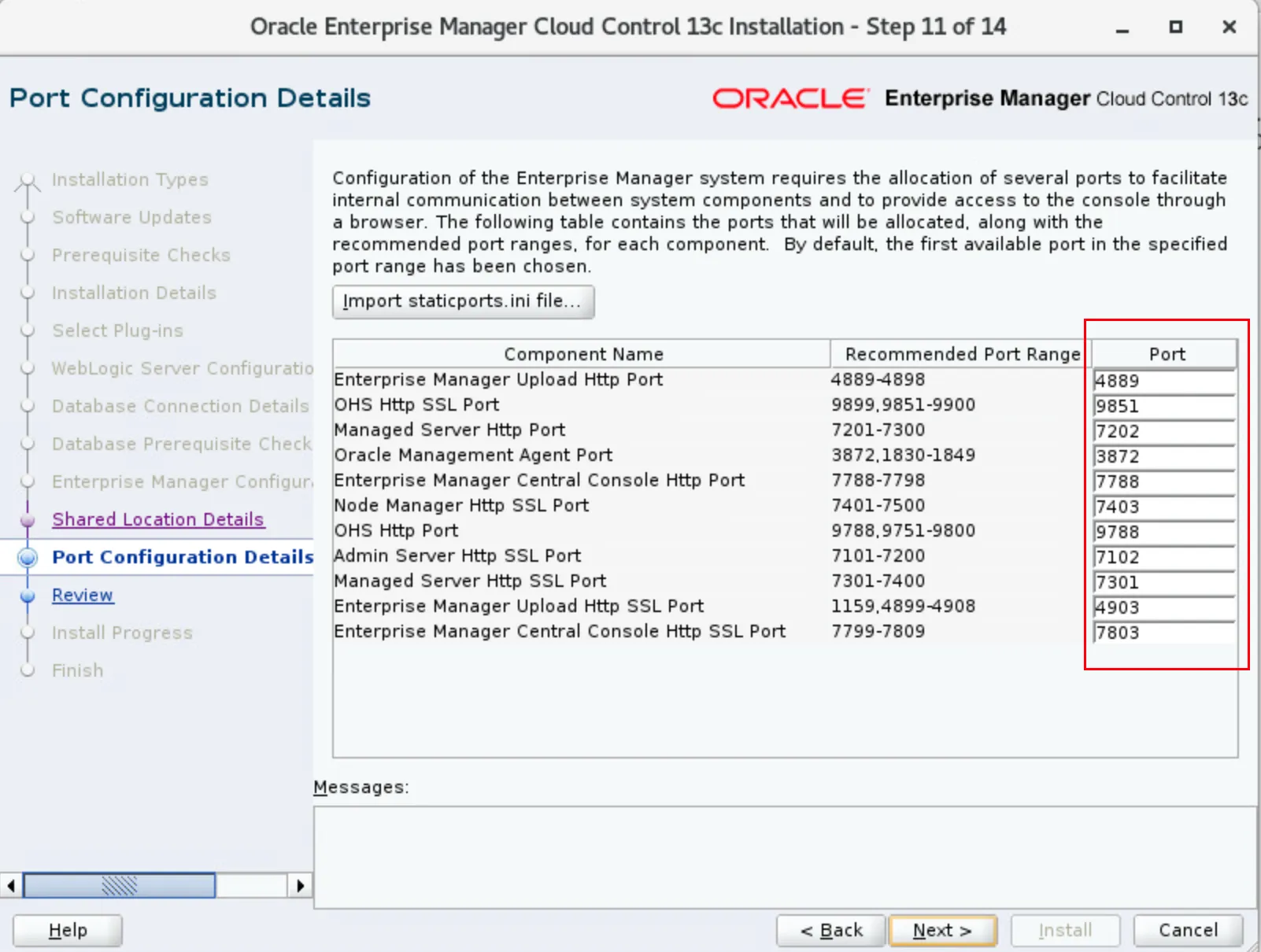 Oracle Enterprise Manager Cloud Control 13c Installation - Step 11 of 14

Port Configuration Details

ORACLE Enterprise Manager Cloud Control 13c

Installation Types
Software Updates
Prerequisite Checks
Installation Details
Select Plug-ins
WebLogic Server Configuratio
Database Connection Details
Database Prerequisite Check
Enterprise Manager Configur
Shared Location Details
Port Configuration Details
Review
Install Progress
Finish

Configuration of the Enterprise Manager system requires the allocation of several ports to facilitate internal communication between system components and to provide access to the console through a browser. The following table contains the ports that will be allocated, along with the recommended port ranges, for each component. By default, the first available port in the specified port range has been chosen.

Import staticports.ini file...

| Component Name | Recommended Port Range | Port |
|---|---|---|
| Enterprise Manager Upload Http Port | 4889-4898 | 4889 |
| OHS Http SSL Port | 9899,9851-9900 | 9851 |
| Managed Server Http Port | 7201-7300 | 7202 |
| Oracle Management Agent Port | 3872,1830-1849 | 3872 |
| Enterprise Manager Central Console Http Port | 7788-7798 | 7788 |
| Node Manager Http SSL Port | 7401-7500 | 7403 |
| OHS Http Port | 9788,9751-9800 | 9788 |
| Admin Server Http SSL Port | 7101-7200 | 7102 |
| Managed Server Http SSL Port | 7301-7400 | 7301 |
| Enterprise Manager Upload Http SSL Port | 1159,4899-4908 | 4903 |
| Enterprise Manager Central Console Http SSL Port | 7799-7809 | 7803 |

Messages:

Help
< Back
Next >
Install
Cancel